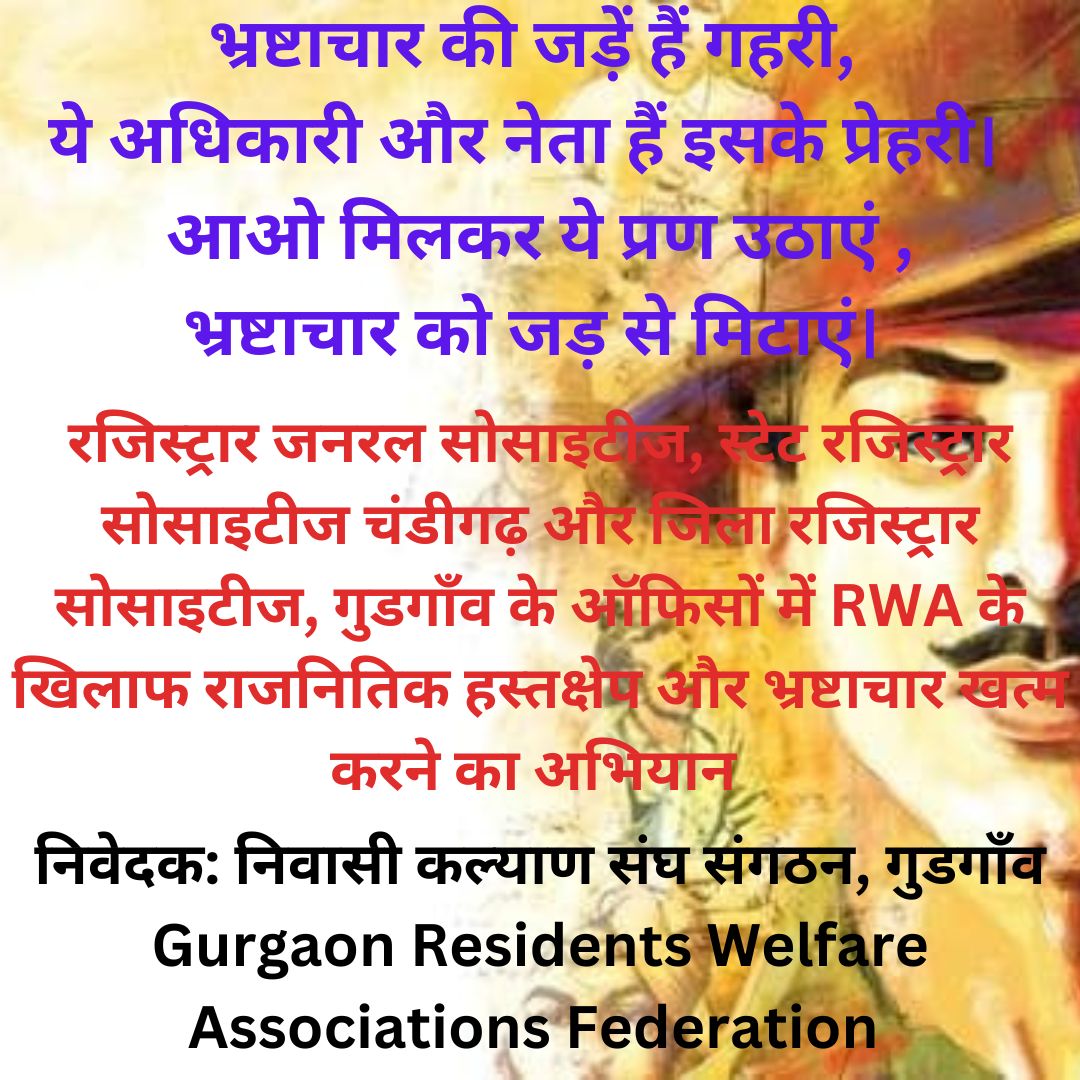 भ्रष्टाचार की जड़ें हैं गहरी,
ये अधिकारी और नेता हैं इसके प्रेहरी।
आओ मिलकर ये प्रण उठाएं ,
भ्रष्टाचार को जड़ से मिटाएं।

रजिस्ट्रार जनरल सोसाइटीज, स्टेट रजिस्ट्रार सोसाइटीज चंडीगढ़ और जिला रजिस्ट्रार सोसाइटीज, गुडगाँव के ऑफिसों में RWA के खिलाफ राजनितिक हस्तक्षेप और भ्रष्टाचार खत्म करने का अभियान

निवेदक: निवासी कल्याण संघ संगठन, गुडगाँव
Gurgaon Residents Welfare Associations Federation